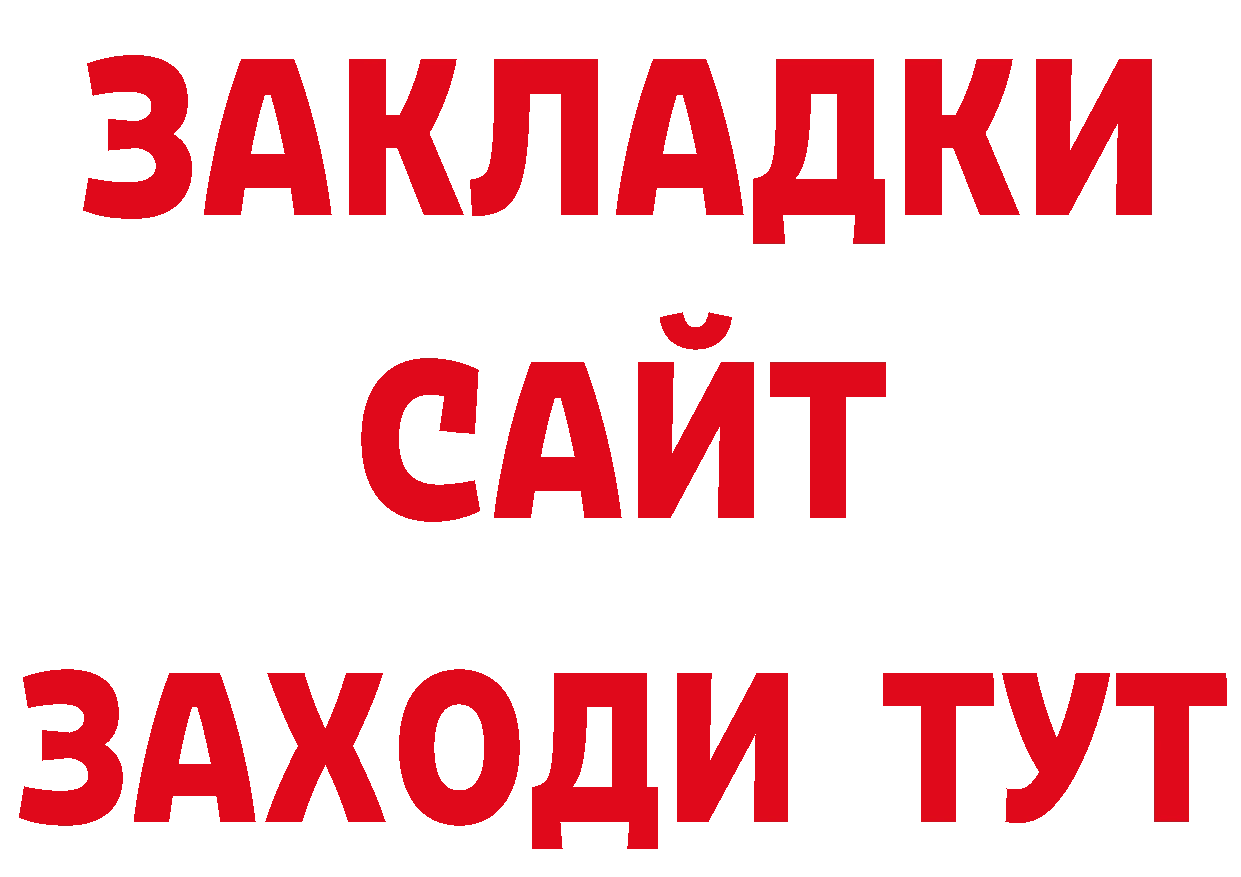 ЗАКЛАДКИ
САЙТ
ЗАХОДИ ТУТ